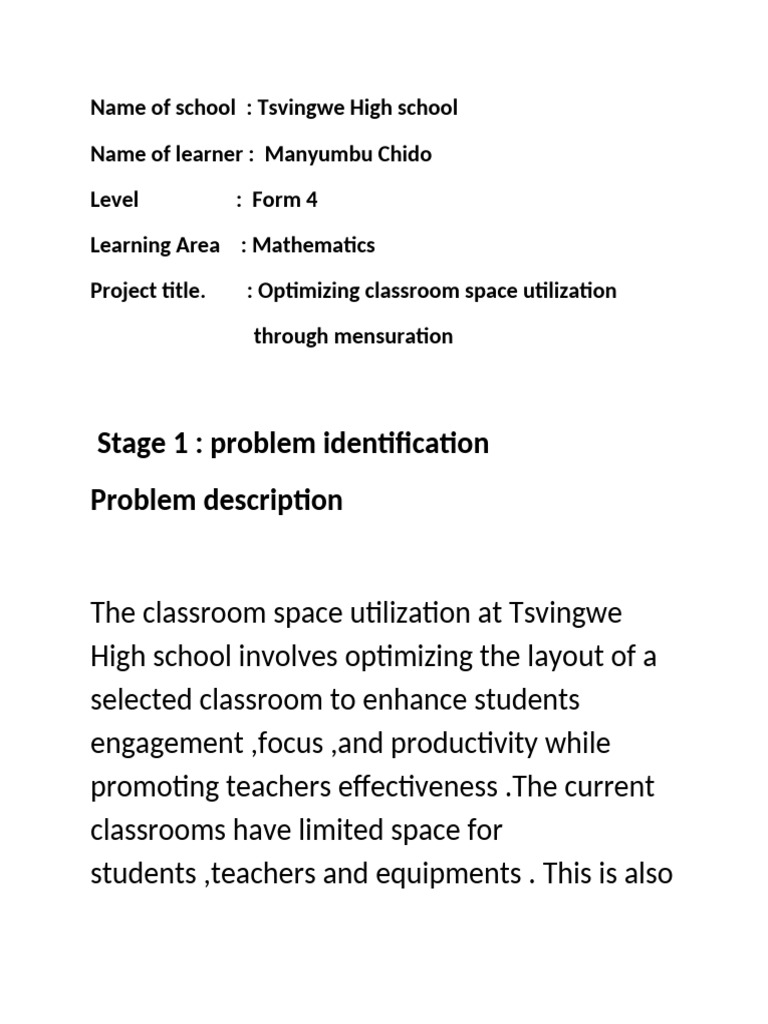 Name of school : Tsvingwe High school

Name of learner : Manyumbu Chido

Level : Form 4

Learning Area : Mathematics

Project title. : Optimizing classroom space utilization through mensuration

Stage 1 : problem identification

Problem description

The classroom space utilization at Tsvingwe High school involves optimizing the layout of a selected classroom to enhance students engagement ,focus ,and productivity while promoting teachers effectiveness .The current classrooms have limited space for students ,teachers and equipments . This is also